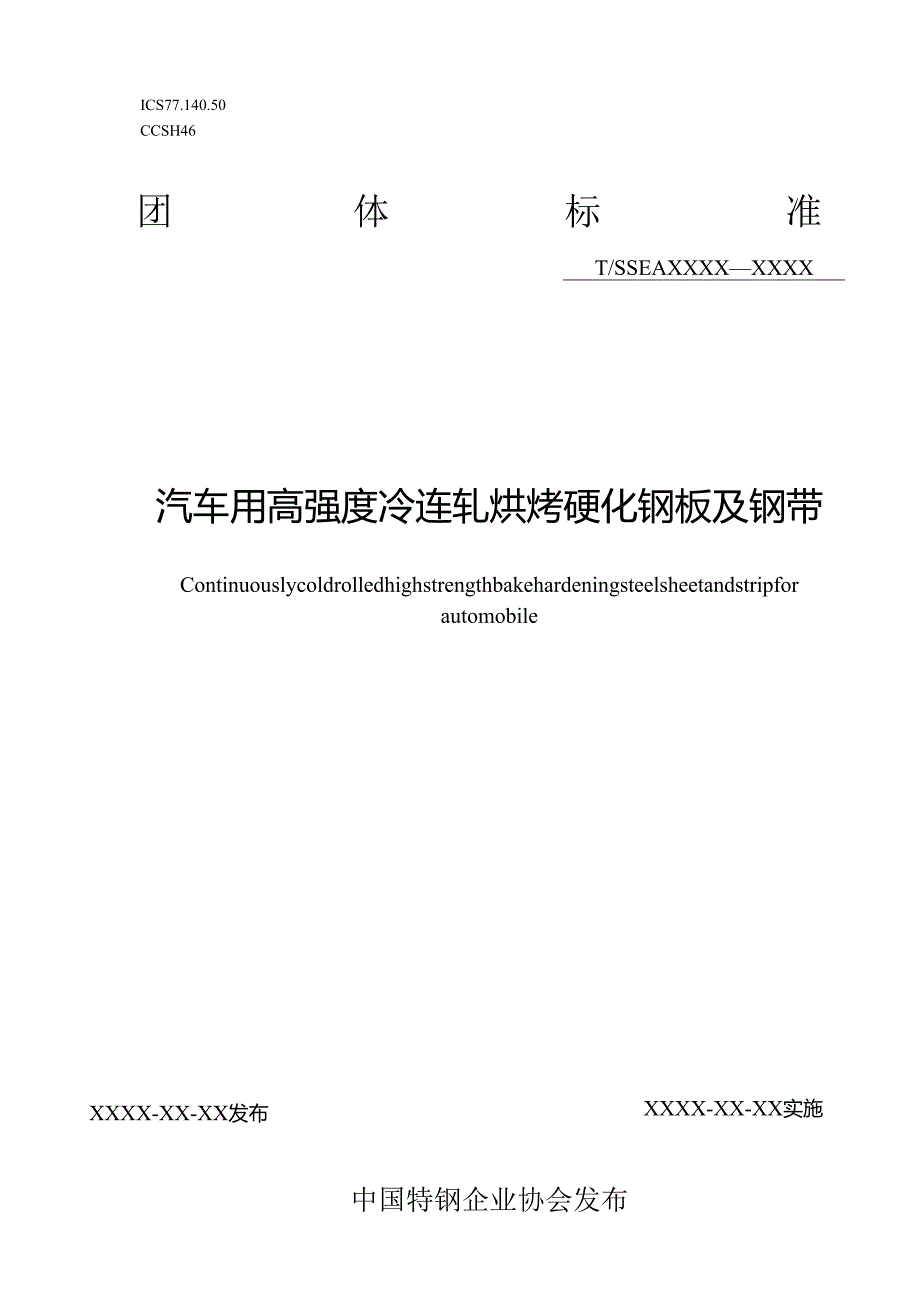 ICS77.140.50
CCSH46

团 体 标 准

T/SSEAXXXX—XXXX

汽车用高强度冷连轧烘烤硬化钢板及钢带

Continuouslycoldrolledhighstrengthbakehardeningsteelsheetandstripfor automobile

XXXX-XX-XX发布

XXXX-XX-XX实施

中国特钢企业协会发布